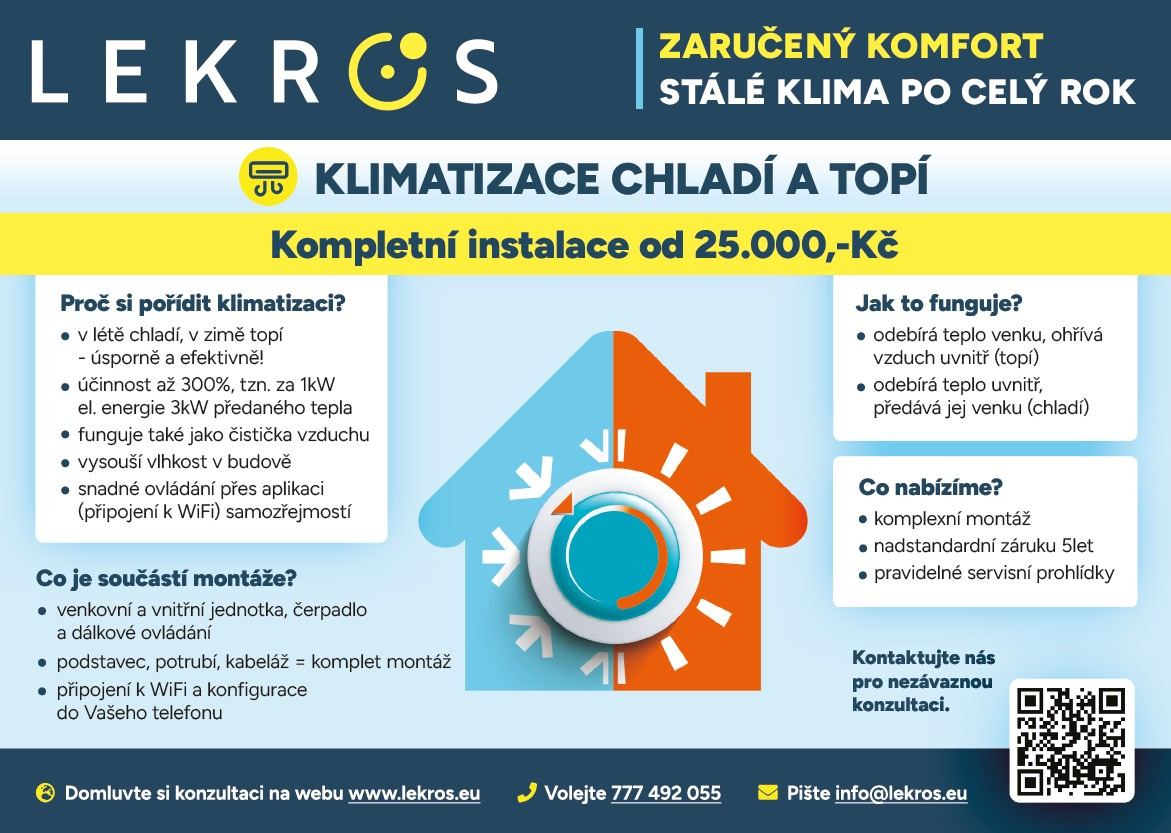 LEKROS

ZARUČENÝ KOMFORT
STÁLÉ KLIMA PO CELÝ ROK

KLIMATIZACE CHLADÍ A TOPÍ

Kompletní instalace od 25.000,-Kč

Proč si pořídit klimatizaci?
• v létě chladí, v zimě topí - úsporně a efektivně!
• účinnost až 300%, tzn. za 1kW el. energie 3kW předaného tepla
• funguje také jako čistička vzduchu
• vysouší vlhkost v budově
• snadné ovládání přes aplikaci (připojení k WiFi) samozřejmostí

Co je součástí montáže?
• venkovní a vnitřní jednotka, čerpadlo a dálkové ovládání
• podstavec, potrubí, kabeláž = komplet montáž
• připojení k WiFi a konfigurace do Vašeho telefonu

Jak to funguje?
• odebírá teplo venku, ohřívá vzduch uvnitř (topí)
• odebírá teplo uvnitř, předává jej venku (chladí)

Co nabízíme?
• komplexní montáž
• nadstandardní záruku 5let
• pravidelné servisní prohlídky

Kontaktujte nás pro nezávaznou konzultaci.

Domluvte si konzultaci na webu www.lekros.eu Volejte 777 492 055 Pište info@lekros.eu